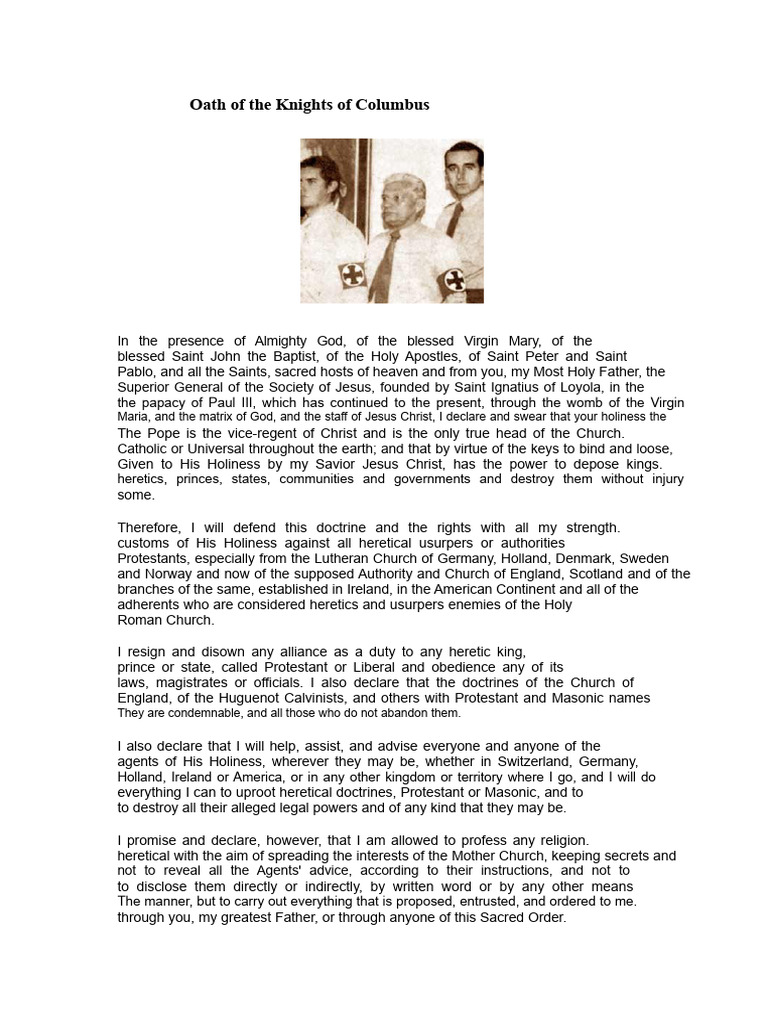 Oath of the Knights of Columbus

In the presence of Almighty God, of the blessed Virgin Mary, of the blessed Saint John the Baptist, of the Holy Apostles, of Saint Peter and Saint Pablo, and all the Saints, sacred hosts of heaven and from you, my Most Holy Father, the Superior General of the Society of Jesus, founded by Saint Ignatius of Loyola, in the the papacy of Paul III, which has continued to the present, through the womb of the Virgin Maria, and the matrix of God, and the staff of Jesus Christ, I declare and swear that your holiness the The Pope is the vice-regent of Christ and is the only true head of the Church. Catholic or Universal throughout the earth; and that by virtue of the keys to bind and loose, Given to His Holiness by my Savior Jesus Christ, has the power to depose kings. heretics, princes, states, communities and governments and destroy them without injury some.

Therefore, I will defend this doctrine and the rights with all my strength. customs of His Holiness against all heretical usurpers or authorities Protestants, especially from the Lutheran Church of Germany, Holland, Denmark, Sweden and Norway and now of the supposed Authority and Church of England, Scotland and of the branches of the same, established in Ireland, in the American Continent and all of the adherents who are considered heretics and usurpers enemies of the Holy Roman Church.

I resign and disown any alliance as a duty to any heretic king, prince or state, called Protestant or Liberal and obedience any of its laws, magistrates or officials. I also declare that the doctrines of the Church of England, of the Huguenot Calvinists, and others with Protestant and Masonic names They are condemnable, and all those who do not abandon them.

I also declare that I will help, assist, and advise everyone and anyone of the agents of His Holiness, wherever they may be, whether in Switzerland, Germany, Holland, Ireland or America, or in any other kingdom or territory where I go, and I will do everything I can to uproot heretical doctrines, Protestant or Masonic, and to to destroy all their alleged legal powers and of any kind that they may be.

I promise and declare, however, that I am allowed to profess any religion. heretical with the aim of spreading the interests of the Mother Church, keeping secrets and not to reveal all the Agents' advice, according to their instructions, and not to to disclose them directly or indirectly, by written word or by any other means The manner, but to carry out everything that is proposed, entrusted, and ordered to me. through you, my greatest Father, or through anyone of this Sacred Order.